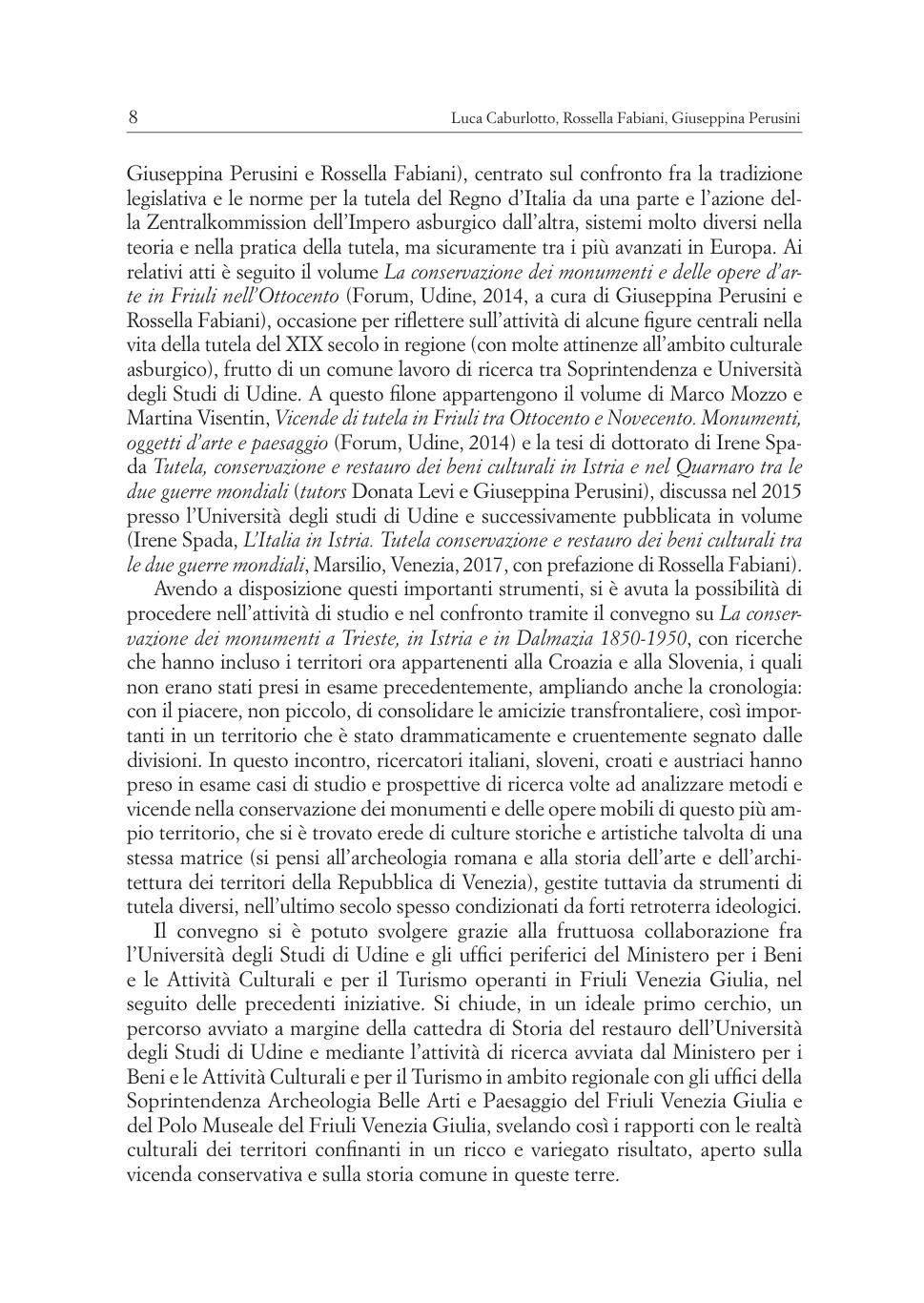 8 Luca Caburlotto, Rossella Fabiani, Giuseppina Perusini

Giuseppina Perusini e Rossella Fabiani), centrato sul confronto fra la tradizione legislativa e le norme per la tutela del Regno d'Italia da una parte e l'azione della Zentralkommission dell'Impero asburgico dall'altra, sistemi molto diversi nella teoria e nella pratica della tutela, ma sicuramente tra i più avanzati in Europa. Ai relativi atti è seguito il volume La conservazione dei monumenti e delle opere d'arte in Friuli nell'Ottocento (Forum, Udine, 2014, a cura di Giuseppina Perusini e Rossella Fabiani), occasione per riflettere sull'attività di alcune figure centrali nella vita della tutela del XIX secolo in regione (con molte attinenze all'ambito culturale asburgico), frutto di un comune lavoro di ricerca tra Soprintendenza e Università degli Studi di Udine. A questo filone appartengono il volume di Marco Mozzo e Martina Visentin, Vicende di tutela in Friuli tra Ottocento e Novecento. Monumenti, oggetti d'arte e paesaggio (Forum, Udine, 2014) e la tesi di dottorato di Irene Spada Tutela, conservazione e restauro dei beni culturali in Istria e nel Quarnaro tra le due guerre mondiali (tutors Donata Levi e Giuseppina Perusini), discussa nel 2015 presso l'Università degli studi di Udine e successivamente pubblicata in volume (Irene Spada, L'Italia in Istria. Tutela conservazione e restauro dei beni culturali tra le due guerre mondiali, Marsilio, Venezia, 2017, con prefazione di Rossella Fabiani).

Avendo a disposizione questi importanti strumenti, si è avuta la possibilità di procedere nell'attività di studio e nel confronto tramite il convegno su La conservazione dei monumenti a Trieste, in Istria e in Dalmazia 1850-1950, con ricerche che hanno incluso i territori ora appartenenti alla Croazia e alla Slovenia, i quali non erano stati presi in esame precedentemente, ampliando anche la cronologia: con il piacere, non piccolo, di consolidare le amicizie transfrontaliere, così importanti in un territorio che è stato drammaticamente e cruentemente segnato dalle divisioni. In questo incontro, ricercatori italiani, sloveni, croati e austriaci hanno preso in esame casi di studio e prospettive di ricerca volte ad analizzare metodi e vicende nella conservazione dei monumenti e delle opere mobili di questo più ampio territorio, che si è trovato erede di culture storiche e artistiche talvolta di una stessa matrice (si pensi all'archeologia romana e alla storia dell'arte e dell'architettura dei territori della Repubblica di Venezia), gestite tuttavia da strumenti di tutela diversi, nell'ultimo secolo spesso condizionati da forti retroterra ideologici.

Il convegno si è potuto svolgere grazie alla fruttuosa collaborazione fra l'Università degli Studi di Udine e gli uffici periferici del Ministero per i Beni e le Attività Culturali e per il Turismo operanti in Friuli Venezia Giulia, nel seguito delle precedenti iniziative. Si chiude, in un ideale primo cerchio, un percorso avviato a margine della cattedra di Storia del restauro dell'Università degli Studi di Udine e mediante l'attività di ricerca avviata dal Ministero per i Beni e le Attività Culturali e per il Turismo in ambito regionale con gli uffici della Soprintendenza Archeologia Belle Arti e Paesaggio del Friuli Venezia Giulia e del Polo Museale del Friuli Venezia Giulia, svelando così i rapporti con le realtà culturali dei territori confinanti in un ricco e variegato risultato, aperto sulla vicenda conservativa e sulla storia comune in queste terre.